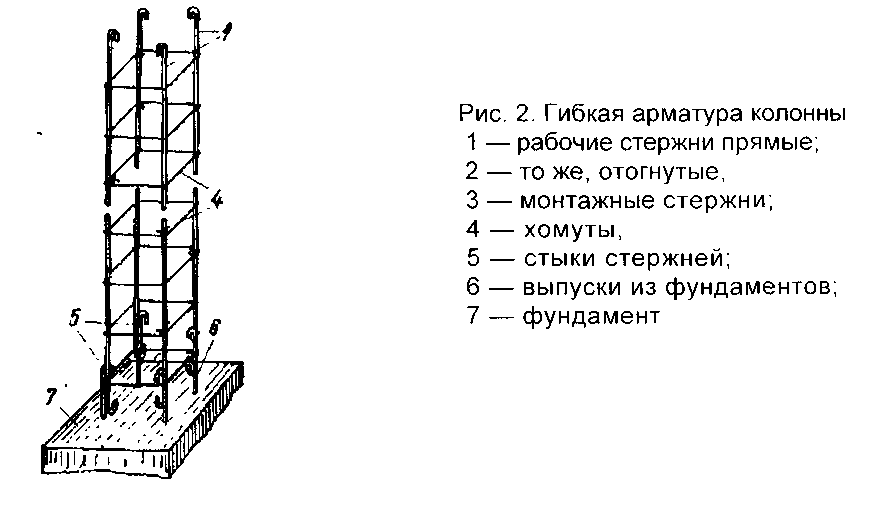 1
4
5
6
7

Рис. 2. Гибкая арматура колонны
1 — рабочие стержни прямые;
2 — то же, отогнутые,
3 — монтажные стержни;
4 — хомуты,
5 — стыки стержней;
6 — выпуски из фундаментов;
7 — фундамент